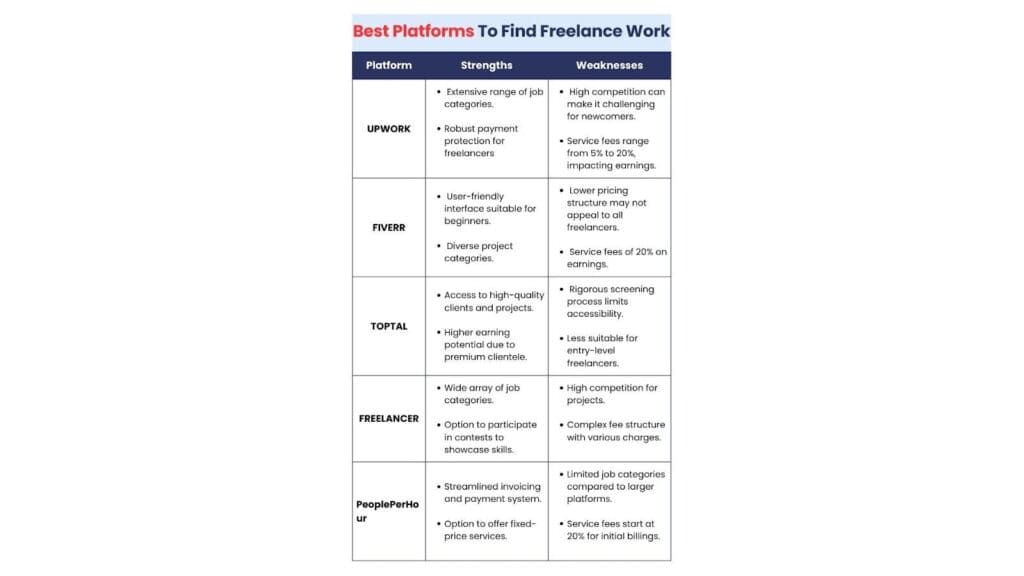 Best Platforms To Find Freelance Work

| Platform | Strengths | Weaknesses |
|---|---|---|
| UPWORK | • Extensive range of job categories. • Robust payment protection for freelancers | • High competition can make it challenging for newcomers. • Service fees range from 5% to 20%, impacting earnings. |
| FIVERR | • User-friendly interface suitable for beginners. • Diverse project categories. | • Lower pricing structure may not appeal to all freelancers. • Service fees of 20% on earnings. |
| TOPTAL | • Access to high-quality clients and projects. • Higher earning potential due to premium clientele. | • Rigorous screening process limits accessibility. • Less suitable for entry-level freelancers. |
| FREELANCER | • Wide array of job categories. • Option to participate in contests to showcase skills. | • High competition for projects. • Complex fee structure with various charges. |
| PeoplePerHour | • Streamlined invoicing and payment system. • Option to offer fixed-price services. | • Limited job categories compared to larger platforms. • Service fees start at 20% for initial billings. |